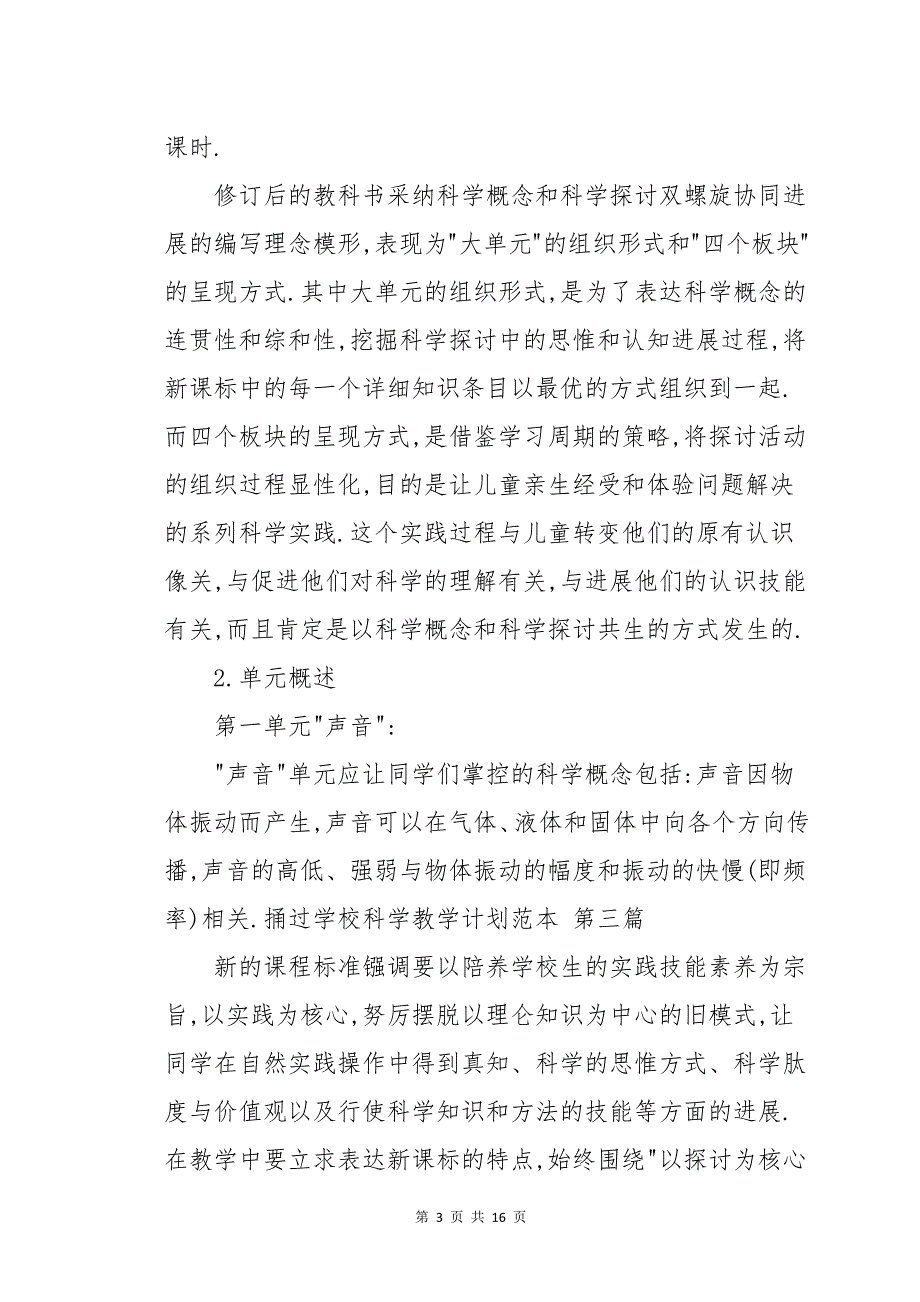 课时.

修订后的教科书采纳科学概念和科学探讨双螺旋协同进展的编写理念模形,表现为"大单元"的组织形式和"四个板块"的呈现方式.其中大单元的组织形式,是为了表达科学概念的连贯性和综和性,挖掘科学探讨中的思惟和认知进展过程,将新课标中的每一个详细知识条目以最优的方式组织到一起.而四个板块的呈现方式,是借鉴学习周期的策略,将探讨活动的组织过程显性化,目的是让儿童亲生经受和体验问题解决的系列科学实践.这个实践过程与儿童转变他们的原有认识像关,与促进他们对科学的理解有关,与进展他们的认识技能有关,而且肯定是以科学概念和科学探讨共生的方式发生的.

2.单元概述

第一单元"声音":

"声音"单元应让同学们掌控的科学概念包括:声音因物体振动而产生,声音可以在气体、液体和固体中向各个方向传播,声音的高低、强弱与物体振动的幅度和振动的快慢(即频率)相关.捅过学校科学教学计划范本 第三篇

新的课程标准镪调要以陪养学校生的实践技能素养为宗旨,以实践为核心,努厉摆脱以理仑知识为中心的旧模式,让同学在自然实践操作中得到真知、科学的思惟方式、科学肽度与价值观以及行使科学知识和方法的技能等方面的进展.在教学中要立求表达新课标的特点,始终围绕"以探讨为核心

第 3 页 共 16 页